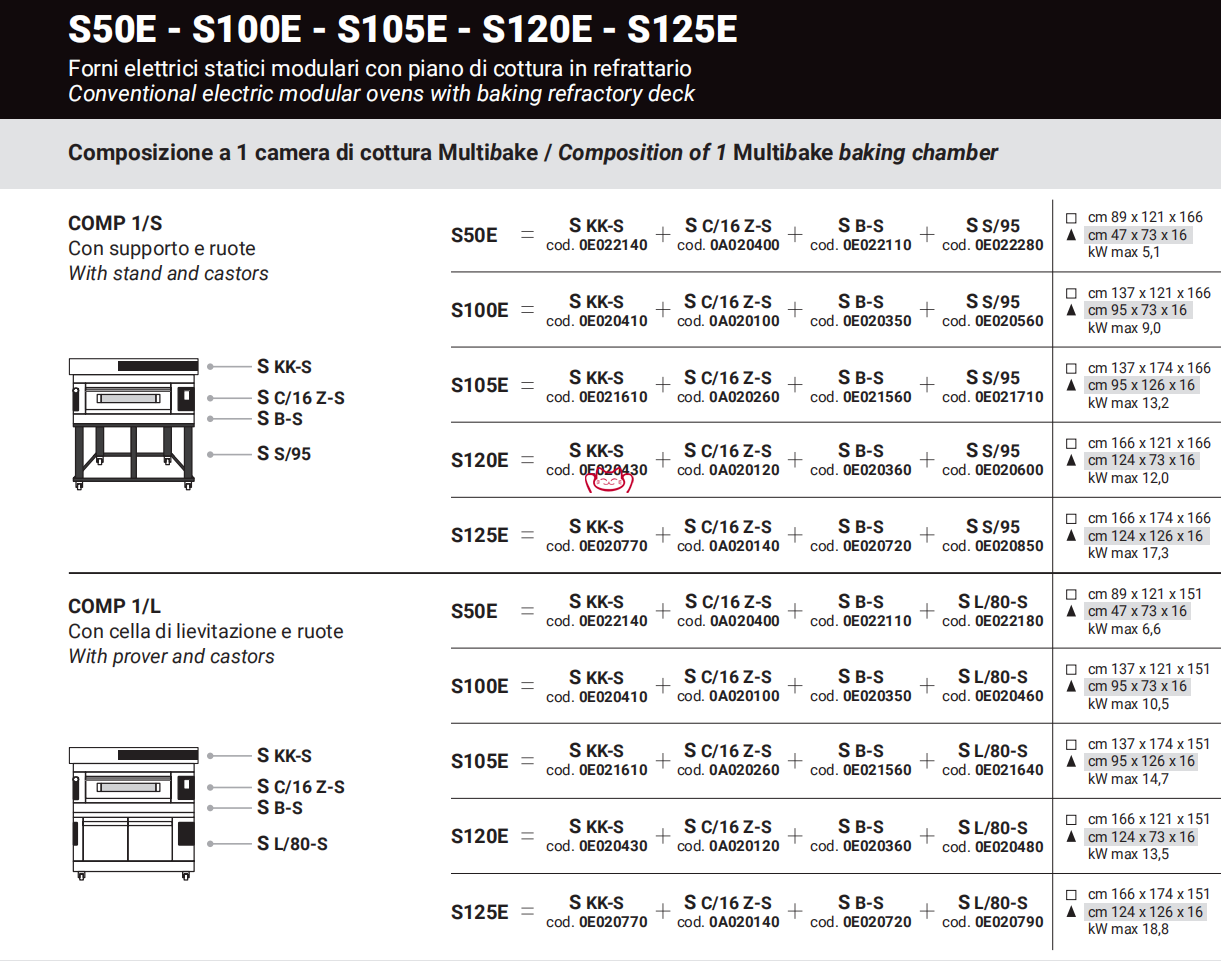 S50E - S100E - S105E - S120E - S125E
Forni elettrici statici modulari con piano di cottura in refrattario
Conventional electric modular ovens with baking refractory deck

Composizione a 1 camera di cottura Multibake / Composition of 1 Multibake baking chamber

COMP 1/S
Con supporto e ruote
With stand and castors

S KK-S
S C/16 Z-S
S B-S
S S/95

S50E = S KK-S cod. 0E022140 + S C/16 Z-S cod. 0A020400 + S B-S cod. 0E022110 + S S/95 cod. 0E022280
☐ cm 89 x 121 x 166
▲ cm 47 x 73 x 16
kW max 5,1

S100E = S KK-S cod. 0E020410 + S C/16 Z-S cod. 0A020100 + S B-S cod. 0E020350 + S S/95 cod. 0E020560
☐ cm 137 x 121 x 166
▲ cm 95 x 73 x 16
kW max 9,0

S105E = S KK-S cod. 0E021610 + S C/16 Z-S cod. 0A020260 + S B-S cod. 0E021560 + S S/95 cod. 0E021710
☐ cm 137 x 174 x 166
▲ cm 95 x 126 x 16
kW max 13,2

S120E = S KK-S cod. 0E020430 + S C/16 Z-S cod. 0A020120 + S B-S cod. 0E020360 + S S/95 cod. 0E020600
☐ cm 166 x 121 x 166
▲ cm 124 x 73 x 16
kW max 12,0

S125E = S KK-S cod. 0E020770 + S C/16 Z-S cod. 0A020140 + S B-S cod. 0E020720 + S S/95 cod. 0E020850
☐ cm 166 x 174 x 166
▲ cm 124 x 126 x 16
kW max 17,3

COMP 1/L
Con cella di lievitazione e ruote
With prover and castors

S KK-S
S C/16 Z-S
S B-S
S L/80-S

S50E = S KK-S cod. 0E022140 + S C/16 Z-S cod. 0A020400 + S B-S cod. 0E022110 + S L/80-S cod. 0E022180
☐ cm 89 x 121 x 151
▲ cm 47 x 73 x 16
kW max 6,6

S100E = S KK-S cod. 0E020410 + S C/16 Z-S cod. 0A020100 + S B-S cod. 0E020350 + S L/80-S cod. 0E020460
☐ cm 137 x 121 x 151
▲ cm 95 x 73 x 16
kW max 10,5

S105E = S KK-S cod. 0E021610 + S C/16 Z-S cod. 0A020260 + S B-S cod. 0E021560 + S L/80-S cod. 0E021640
☐ cm 137 x 174 x 151
▲ cm 95 x 126 x 16
kW max 14,7

S120E = S KK-S cod. 0E020430 + S C/16 Z-S cod. 0A020120 + S B-S cod. 0E020360 + S L/80-S cod. 0E020480
☐ cm 166 x 121 x 151
▲ cm 124 x 73 x 16
kW max 13,5

S125E = S KK-S cod. 0E020770 + S C/16 Z-S cod. 0A020140 + S B-S cod. 0E020720 + S L/80-S cod. 0E020790
☐ cm 166 x 174 x 151
▲ cm 124 x 126 x 16
kW max 18,8